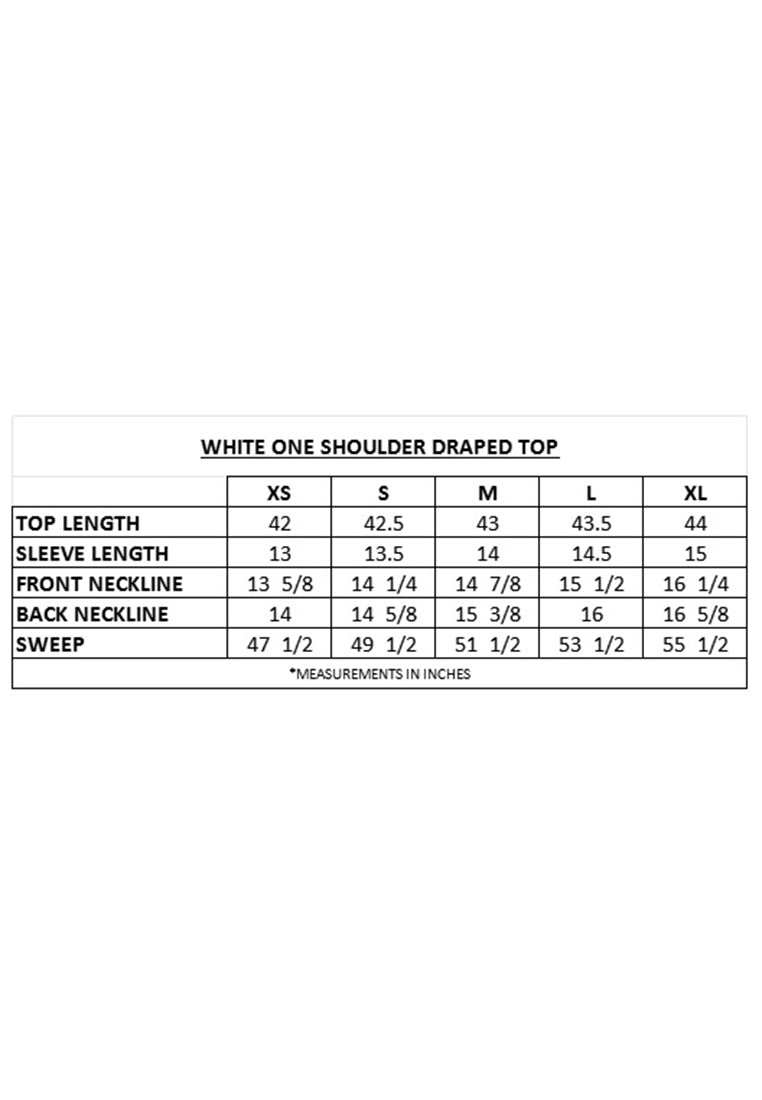 WHITE ONE SHOULDER DRAPED TOP

| | XS | S | M | L | XL |
|---|---|---|---|---|---|
| TOP LENGTH | 42 | 42.5 | 43 | 43.5 | 44 |
| SLEEVE LENGTH | 13 | 13.5 | 14 | 14.5 | 15 |
| FRONT NECKLINE | 13 5/8 | 14 1/4 | 14 7/8 | 15 1/2 | 16 1/4 |
| BACK NECKLINE | 14 | 14 5/8 | 15 3/8 | 16 | 16 5/8 |
| SWEEP | 47 1/2 | 49 1/2 | 51 1/2 | 53 1/2 | 55 1/2 |

*MEASUREMENTS IN INCHES